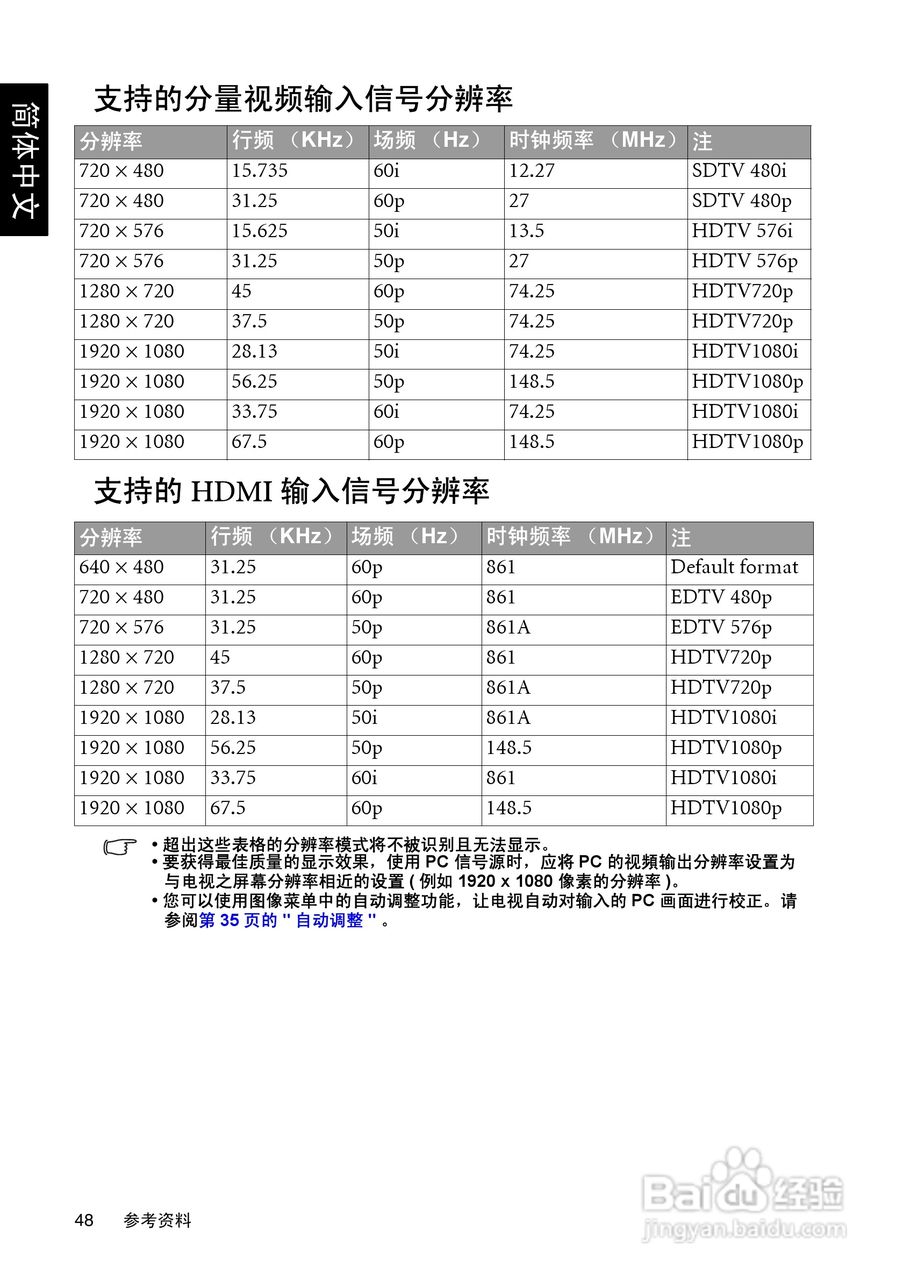 简体中文

支持的分量视频输入信号分辨率

| 分辨率 | 行频 （KHz） | 场频 （Hz） | 时钟频率 （MHz） | 注 |
|---|---|---|---|---|
| 720 × 480 | 15.735 | 60i | 12.27 | SDTV 480i |
| 720 × 480 | 31.25 | 60p | 27 | SDTV 480p |
| 720 × 576 | 15.625 | 50i | 13.5 | HDTV 576i |
| 720 × 576 | 31.25 | 50p | 27 | HDTV 576p |
| 1280 × 720 | 45 | 60p | 74.25 | HDTV720p |
| 1280 × 720 | 37.5 | 50p | 74.25 | HDTV720p |
| 1920 × 1080 | 28.13 | 50i | 74.25 | HDTV1080i |
| 1920 × 1080 | 56.25 | 50p | 148.5 | HDTV1080p |
| 1920 × 1080 | 33.75 | 60i | 74.25 | HDTV1080i |
| 1920 × 1080 | 67.5 | 60p | 148.5 | HDTV1080p |

支持的 HDMI 输入信号分辨率

| 分辨率 | 行频 （KHz） | 场频 （Hz） | 时钟频率 （MHz） | 注 |
|---|---|---|---|---|
| 640 × 480 | 31.25 | 60p | 861 | Default format |
| 720 × 480 | 31.25 | 60p | 861 | EDTV 480p |
| 720 × 576 | 31.25 | 50p | 861A | EDTV 576p |
| 1280 × 720 | 45 | 60p | 861 | HDTV720p |
| 1280 × 720 | 37.5 | 50p | 861A | HDTV720p |
| 1920 × 1080 | 28.13 | 50i | 861A | HDTV1080i |
| 1920 × 1080 | 56.25 | 50p | 148.5 | HDTV1080p |
| 1920 × 1080 | 33.75 | 60i | 861 | HDTV1080i |
| 1920 × 1080 | 67.5 | 60p | 148.5 | HDTV1080p |

• 超出这些表格的分辨率模式将不被识别且无法显示。
• 要获得最佳质量的显示效果，使用 PC 信号源时，应将 PC 的视频输出分辨率设置为与电视之屏幕分辨率相近的设置 ( 例如 1920 x 1080 像素的分辨率 )。
• 您可以使用图像菜单中的自动调整功能，让电视自动对输入的 PC 画面进行校正。请参阅第 35 页的 " 自动调整 " 。

48 参考资料

Baidu 经验
jingyan.baidu.com